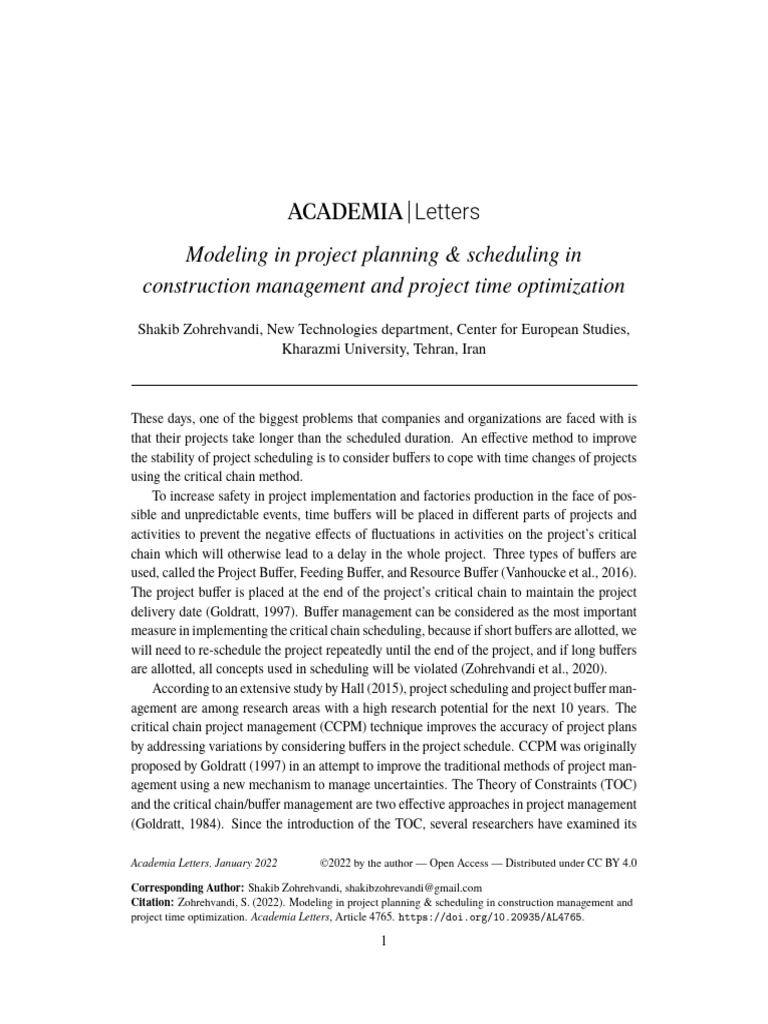 ACADEMIA | Letters

Modeling in project planning & scheduling in construction management and project time optimization

Shakib Zohrehvandi, New Technologies department, Center for European Studies, Kharazmi University, Tehran, Iran

These days, one of the biggest problems that companies and organizations are faced with is that their projects take longer than the scheduled duration. An effective method to improve the stability of project scheduling is to consider buffers to cope with time changes of projects using the critical chain method.

To increase safety in project implementation and factories production in the face of possible and unpredictable events, time buffers will be placed in different parts of projects and activities to prevent the negative effects of fluctuations in activities on the project's critical chain which will otherwise lead to a delay in the whole project. Three types of buffers are used, called the Project Buffer, Feeding Buffer, and Resource Buffer (Vanhoucke et al., 2016). The project buffer is placed at the end of the project's critical chain to maintain the project delivery date (Goldratt, 1997). Buffer management can be considered as the most important measure in implementing the critical chain scheduling, because if short buffers are allotted, we will need to re-schedule the project repeatedly until the end of the project, and if long buffers are allotted, all concepts used in scheduling will be violated (Zohrehvandi et al., 2020).

According to an extensive study by Hall (2015), project scheduling and project buffer management are among research areas with a high research potential for the next 10 years. The critical chain project management (CCPM) technique improves the accuracy of project plans by addressing variations by considering buffers in the project schedule. CCPM was originally proposed by Goldratt (1997) in an attempt to improve the traditional methods of project management using a new mechanism to manage uncertainties. The Theory of Constraints (TOC) and the critical chain/buffer management are two effective approaches in project management (Goldratt, 1984). Since the introduction of the TOC, several researchers have examined its

Academia Letters, January 2022 ©2022 by the author — Open Access — Distributed under CC BY 4.0

Corresponding Author: Shakib Zohrehvandi, shakibzohrevandi@gmail.com
Citation: Zohrehvandi, S. (2022). Modeling in project planning & scheduling in construction management and project time optimization. Academia Letters, Article 4765. https://doi.org/10.20935/AL4765.

1